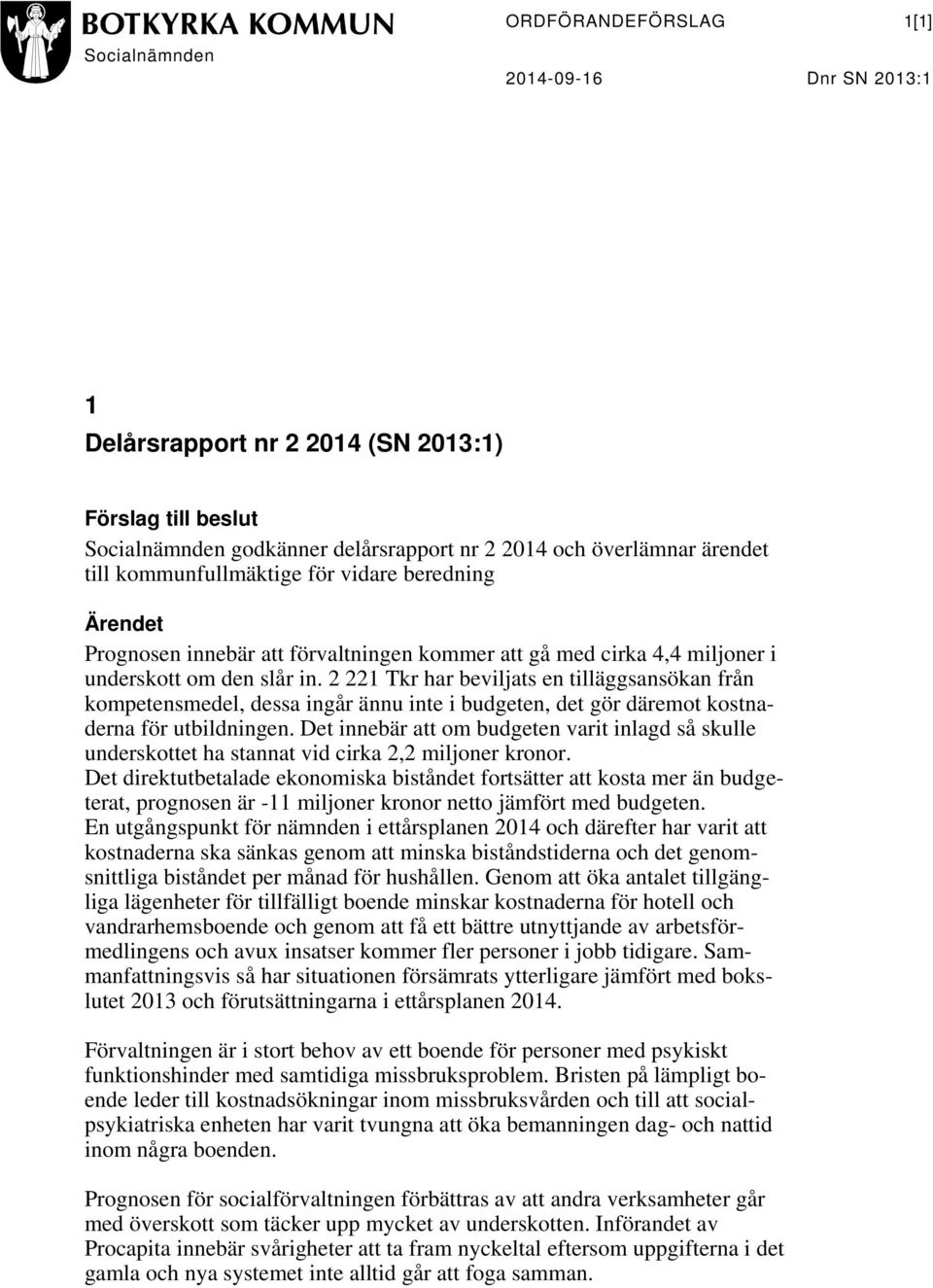 BOTKYRKA KOMMUN
Socialnämnden

ORDFÖRANDEFÖRSLAG 1[1]

2014-09-16 Dnr SN 2013:1

1
Delårsrapport nr 2 2014 (SN 2013:1)

Förslag till beslut
Socialnämnden godkänner delårsrapport nr 2 2014 och överlämnar ärendet till kommunfullmäktige för vidare beredning

Ärendet
Prognosen innebär att förvaltningen kommer att gå med cirka 4,4 miljoner i underskott om den slår in. 2 221 Tkr har beviljats en tilläggsansökan från kompetensmedel, dessa ingår ännu inte i budgeten, det gör däremot kostnaderna för utbildningen. Det innebär att om budgeten varit inlagd så skulle underskottet ha stannat vid cirka 2,2 miljoner kronor.
Det direktutbetalade ekonomiska biståndet fortsätter att kosta mer än budgeterat, prognosen är -11 miljoner kronor netto jämfört med budgeten.
En utgångspunkt för nämnden i ettårsplanen 2014 och därefter har varit att kostnaderna ska sänkas genom att minska biståndstiderna och det genomsnittliga biståndet per månad för hushållen. Genom att öka antalet tillgängliga lägenheter för tillfälligt boende minskar kostnaderna för hotell och vandrarhemsboende och genom att få ett bättre utnyttjande av arbetsförmedlingens och avux insatser kommer fler personer i jobb tidigare. Sammanfattningsvis så har situationen försämrats ytterligare jämfört med bokslutet 2013 och förutsättningarna i ettårsplanen 2014.

Förvaltningen är i stort behov av ett boende för personer med psykiskt funktionshinder med samtidiga missbruksproblem. Bristen på lämpligt boende leder till kostnadsökningar inom missbruksvården och till att socialpsykiatriska enheten har varit tvungna att öka bemanningen dag- och nattid inom några boenden.

Prognosen för socialförvaltningen förbättras av att andra verksamheter går med överskott som täcker upp mycket av underskotten. Införandet av Procapita innebär svårigheter att ta fram nyckeltal eftersom uppgifterna i det gamla och nya systemet inte alltid går att foga samman.